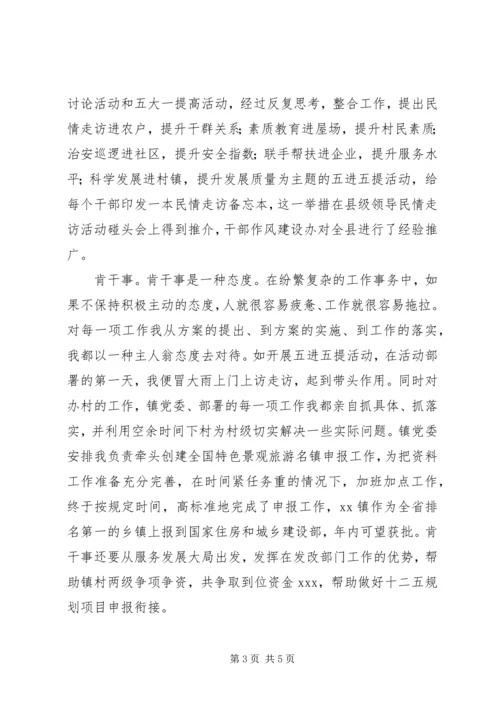 讨论活动和五大一提高活动，经过反复思考，整合工作，提出民情走访进农户，提升干群关系；素质教育进屋场，提升村民素质；治安巡逻进社区，提升安全指数；联手帮扶进企业，提升服务水平；科学发展进村镇，提升发展质量为主题的五进五提活动，给每个干部印发一本民情走访备忘本，这一举措在县级领导民情走访活动碰头会上得到推介，干部作风建设办对全县进行了经验推广。

肯干事。肯干事是一种态度。在纷繁复杂的工作事务中，如果不保持积极主动的态度，人就很容易疲惫、工作就很容易拖拉。对每一项工作我从方案的提出、到方案的实施、到工作的落实，我都以一种主人翁态度去对待。如开展五进五提活动，在活动部署的第一天，我便冒大雨上门上访走访，起到带头作用。同时对办村的工作，镇党委、部署的每一项工作我都亲自抓具体、抓落实，并利用空余时间下村为村级切实解决一些实际问题。镇党委安排我负责牵头创建全国特色景观旅游名镇申报工作，为把资料工作准备充分完善，在时间紧任务重的情况下，加班加点工作，终于按规定时间，高标准地完成了申报工作，xx 镇作为全省排名第一的乡镇上报到国家住房和城乡建设部，年内可望获批。肯干事还要从服务发展大局出发，发挥在发改部门工作的优势，帮助镇村两级争项争资，共争取到位资金 xxx，帮助做好十二五规划项目申报衔接。

第 3 页 共 5 页